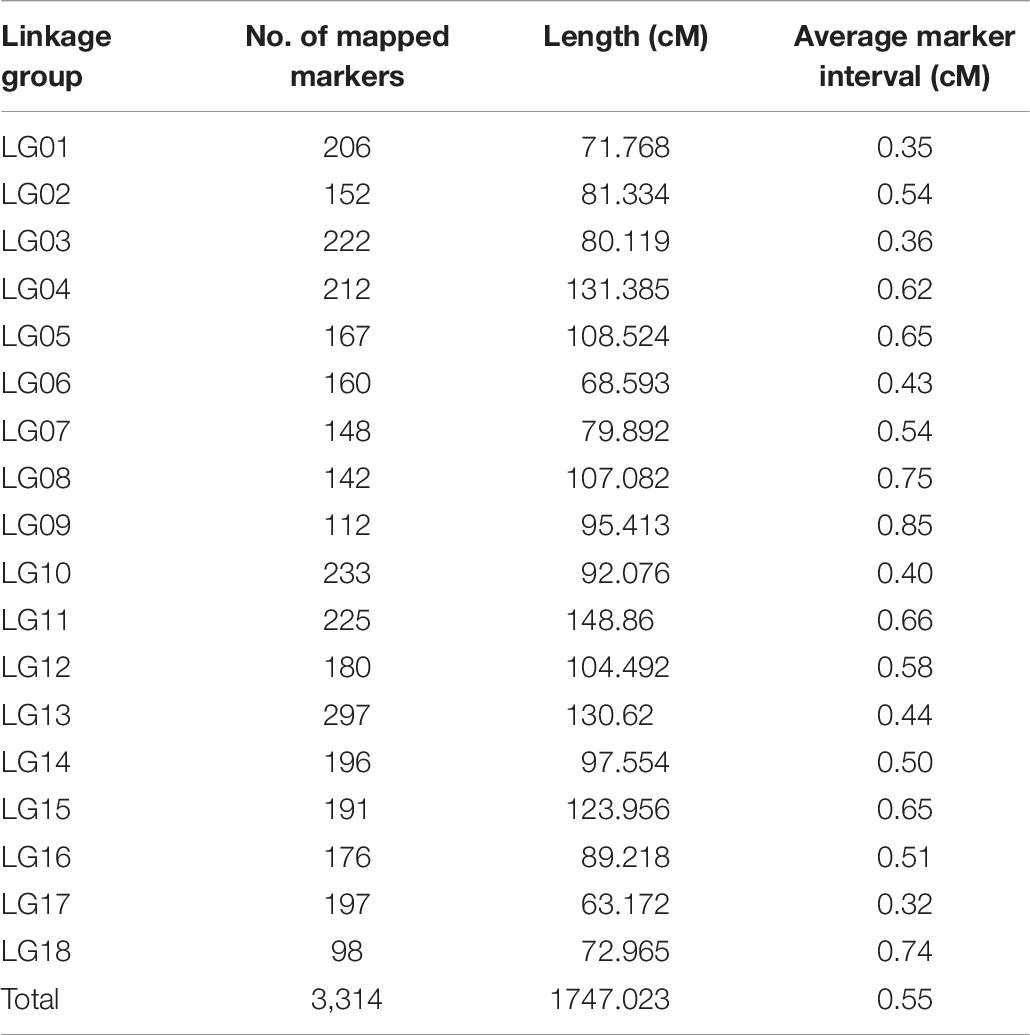 | Linkage group | No. of mapped markers | Length (cM) | Average marker interval (cM) |
|---|---|---|---|
| LG01 | 206 | 71.768 | 0.35 |
| LG02 | 152 | 81.334 | 0.54 |
| LG03 | 222 | 80.119 | 0.36 |
| LG04 | 212 | 131.385 | 0.62 |
| LG05 | 167 | 108.524 | 0.65 |
| LG06 | 160 | 68.593 | 0.43 |
| LG07 | 148 | 79.892 | 0.54 |
| LG08 | 142 | 107.082 | 0.75 |
| LG09 | 112 | 95.413 | 0.85 |
| LG10 | 233 | 92.076 | 0.40 |
| LG11 | 225 | 148.86 | 0.66 |
| LG12 | 180 | 104.492 | 0.58 |
| LG13 | 297 | 130.62 | 0.44 |
| LG14 | 196 | 97.554 | 0.50 |
| LG15 | 191 | 123.956 | 0.65 |
| LG16 | 176 | 89.218 | 0.51 |
| LG17 | 197 | 63.172 | 0.32 |
| LG18 | 98 | 72.965 | 0.74 |
| Total | 3,314 | 1747.023 | 0.55 |